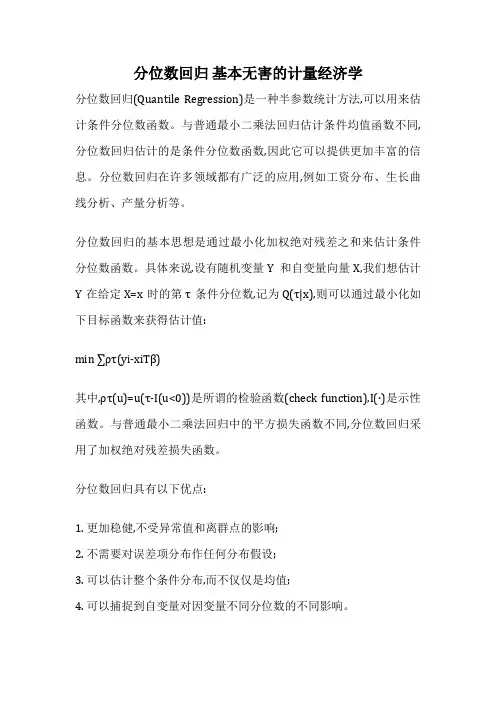 分位数回归 基本无害的计量经济学

分位数回归(Quantile Regression)是一种半参数统计方法,可以用来估计条件分位数函数。与普通最小二乘法回归估计条件均值函数不同,分位数回归估计的是条件分位数函数,因此它可以提供更加丰富的信息。分位数回归在许多领域都有广泛的应用,例如工资分布、生长曲线分析、产量分析等。

分位数回归的基本思想是通过最小化加权绝对残差之和来估计条件分位数函数。具体来说,设有随机变量 Y 和自变量向量 X,我们想估计 Y 在给定 X=x 时的第 τ 条件分位数,记为 Q(τ|x),则可以通过最小化如下目标函数来获得估计值:

min ∑ρτ(yi-xiTβ)

其中,ρτ(u)=u(τ-I(u<0))是所谓的检验函数(check function),I(·)是示性函数。与普通最小二乘法回归中的平方损失函数不同,分位数回归采用了加权绝对残差损失函数。

分位数回归具有以下优点:

1. 更加稳健,不受异常值和离群点的影响;

2. 不需要对误差项分布作任何分布假设;

3. 可以估计整个条件分布,而不仅仅是均值;

4. 可以捕捉到自变量对因变量不同分位数的不同影响。